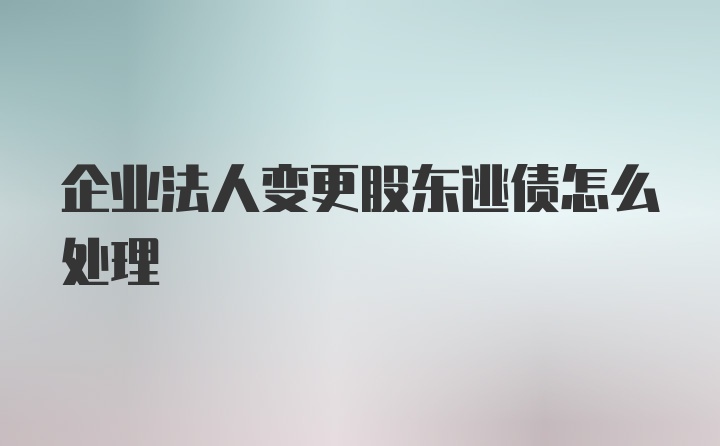 企业法人变更股东逃债怎么处理